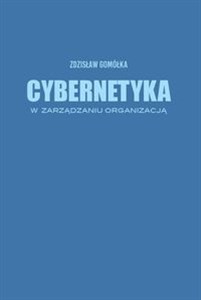 ZDZISŁAW GOMÓŁKA

CYBERNETYKA

W ZARZĄDZANIU ORGANIZACJĄ